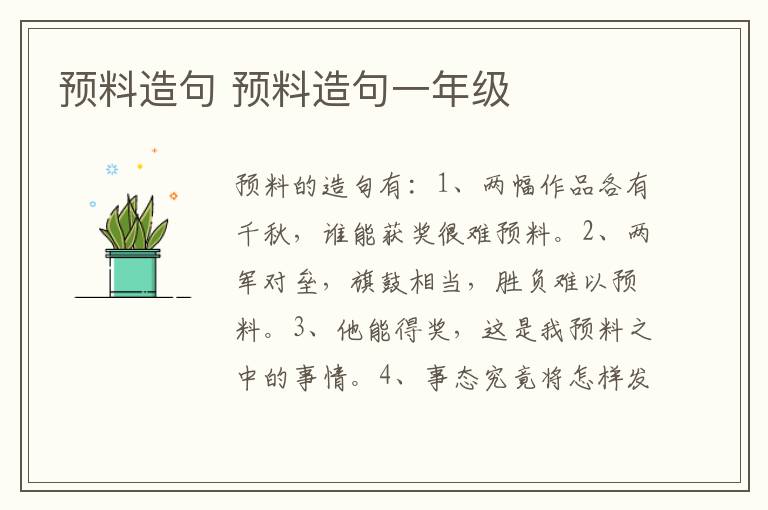 预料造句 预料造句一年级

预料的造句有：1、两幅作品各有千秋，谁能获奖很难预料。2、两军对垒，旗鼓相当，胜负难以预料。3、他能得奖，这是我预料之中的事情。4、事态究竟将怎样发